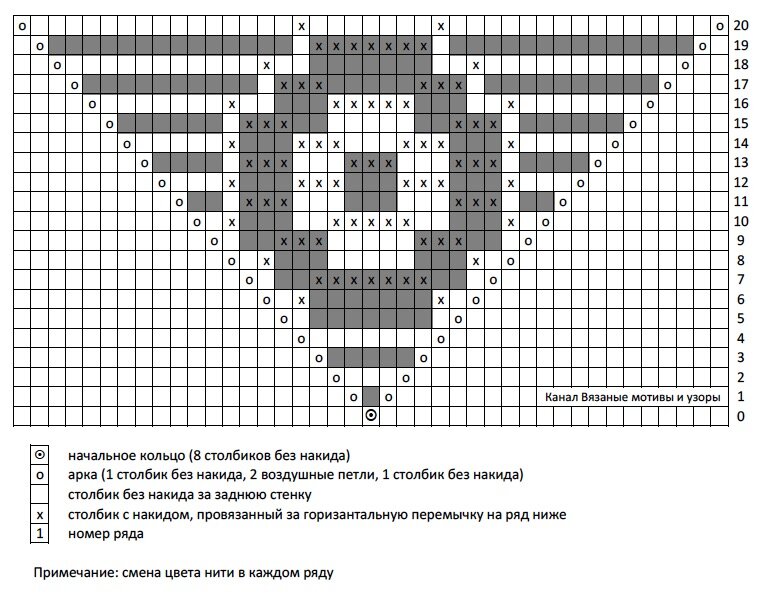 20
19
18
17
16
15
14
13
12
11
10
9
8
7
6
5
4
3
2
1
0

Канал Вязаные мотивы и узоры

⊙ начальное кольцо (8 столбиков без накида)
o арка (1 столбик без накида, 2 воздушные петли, 1 столбик без накида)
столбик без накида за заднюю стенку
x столбик с накидом, провязанный за горизантальную перемычку на ряд ниже
1 номер ряда

Примечание: смена цвета нити в каждом ряду